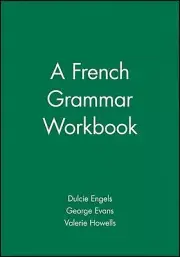 A French Grammar Workbook

Dulcie Engels
George Evans
Valerie Howells